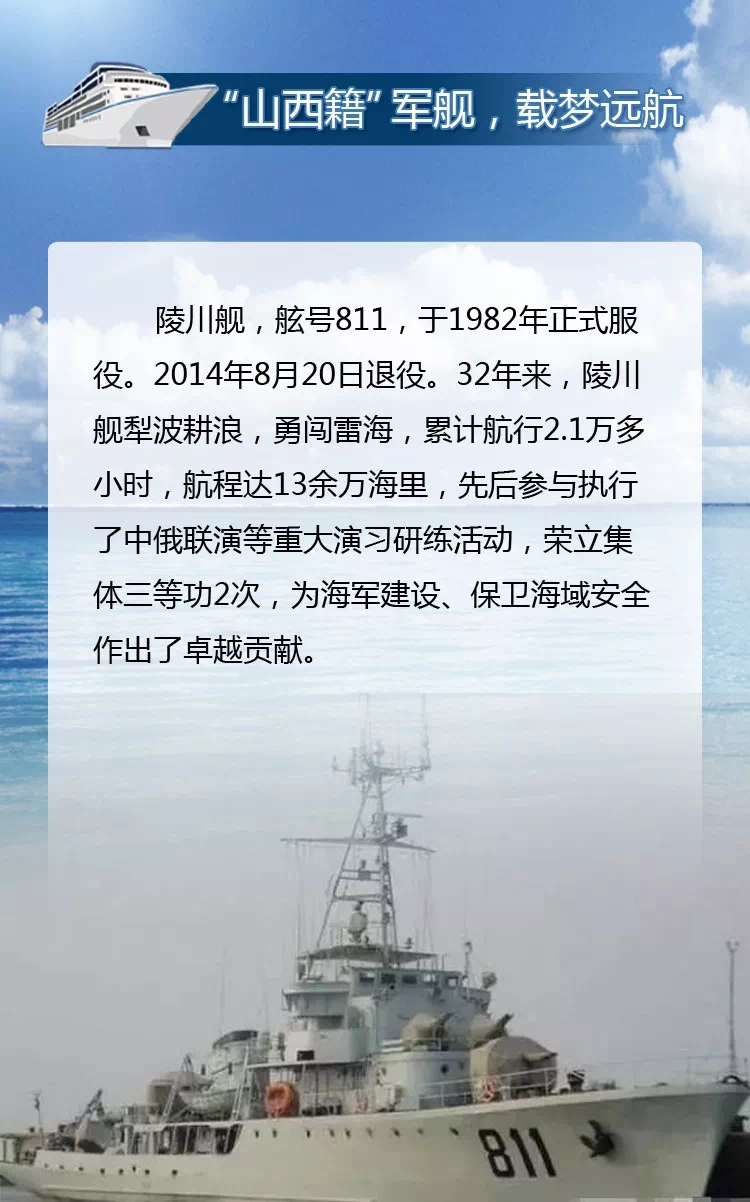 “山西籍”军舰，载梦远航

陵川舰，舷号811，于1982年正式服役。2014年8月20日退役。32年来，陵川舰犁波耕浪，勇闯雷海，累计航行2.1万多小时，航程达13余万海里，先后参与执行了中俄联演等重大演习研练活动，荣立集体三等功2次，为海军建设、保卫海域安全作出了卓越贡献。

811